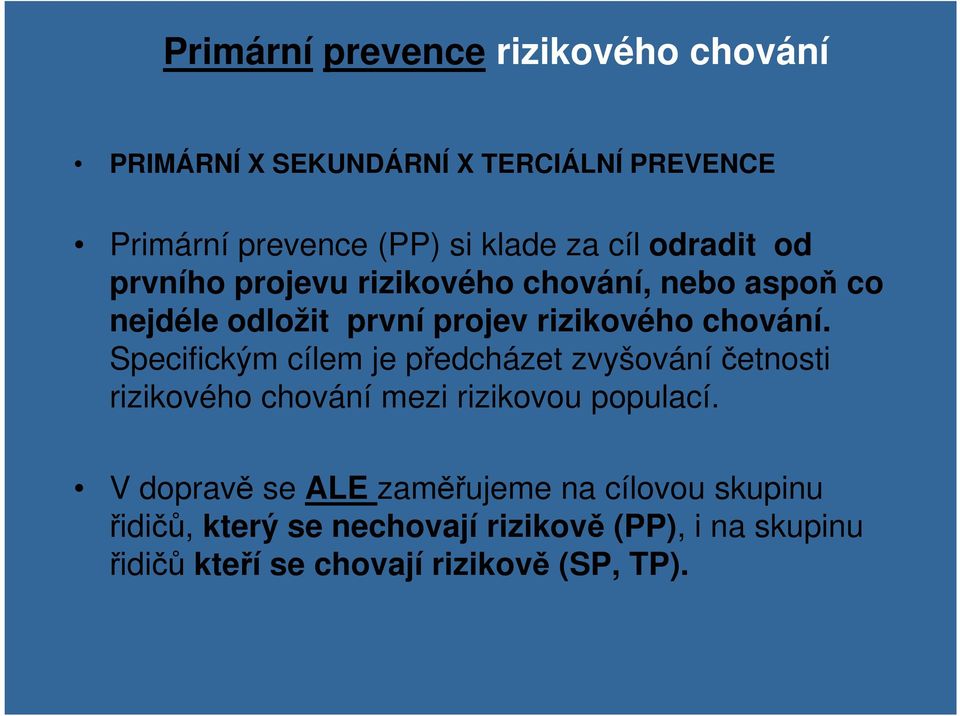 Primární prevence rizikového chování

• PRIMÁRNÍ X SEKUNDÁRNÍ X TERCIÁLNÍ PREVENCE

• Primární prevence (PP) si klade za cíl odradit od prvního projevu rizikového chování, nebo aspoň co nejdéle odložit první projev rizikového chování. Specifickým cílem je předcházet zvyšování četnosti rizikového chování mezi rizikovou populací.

• V dopravě se ALE zaměřujeme na cílovou skupinu řidičů, který se nechovají rizikově (PP), i na skupinu řidičů kteří se chovají rizikově (SP, TP).